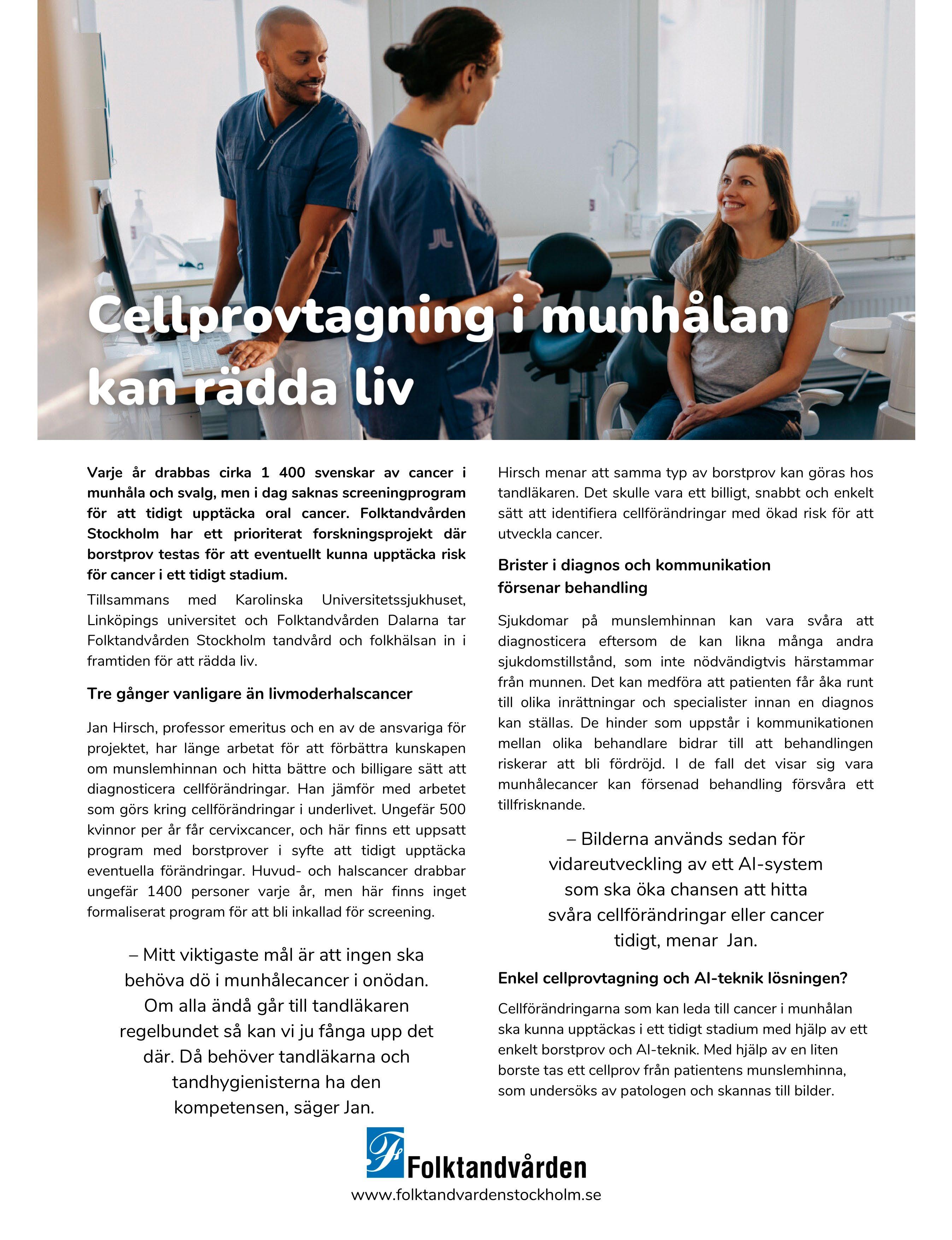 Cellprovtagning i munhålan kan rädda liv

Varje år drabbas cirka 1 400 svenskar av cancer i munhåla och svalg, men i dag saknas screeningprogram för att tidigt upptäcka oral cancer. Folktandvården Stockholm har ett prioriterat forskningsprojekt där borstprov testas för att eventuellt kunna upptäcka risk för cancer i ett tidigt stadium.

Tillsammans med Karolinska Universitetssjukhuset, Linköpings universitet och Folktandvården Dalarna tar Folktandvården Stockholm tandvård och folkhälsan in i framtiden för att rädda liv.

Tre gånger vanligare än livmoderhalscancer

Jan Hirsch, professor emeritus och en av de ansvariga för projektet, har länge arbetat för att förbättra kunskapen om munslemhinnan och hitta bättre och billigare sätt att diagnosticera cellförändringar. Han jämför med arbetet som görs kring cellförändringar i underlivet. Ungefär 500 kvinnor per år får cervixcancer, och här finns ett uppsatt program med borstprover i syfte att tidigt upptäcka eventuella förändringar. Huvud- och halscancer drabbar ungefär 1400 personer varje år, men här finns inget formaliserat program för att bli inkallad för screening.

– Mitt viktigaste mål är att ingen ska behöva dö i munhålecancer i onödan. Om alla ändå går till tandläkaren regelbundet så kan vi ju fånga upp det där. Då behöver tandläkarna och tandhygienisterna ha den kompetensen, säger Jan.

Hirsch menar att samma typ av borstprov kan göras hos tandläkaren. Det skulle vara ett billigt, snabbt och enkelt sätt att identifiera cellförändringar med ökad risk för att utveckla cancer.

Brister i diagnos och kommunikation försenar behandling

Sjukdomar på munslemhinnan kan vara svåra att diagnosticera eftersom de kan likna många andra sjukdomstillstånd, som inte nödvändigtvis härstammar från munnen. Det kan medföra att patienten får åka runt till olika inrättningar och specialister innan en diagnos kan ställas. De hinder som uppstår i kommunikationen mellan olika behandlare bidrar till att behandlingen riskerar att bli fördröjd. I de fall det visar sig vara munhålecancer kan försenad behandling försvåra ett tillfrisknande.

– Bilderna används sedan för vidareutveckling av ett AI-system som ska öka chansen att hitta svåra cellförändringar eller cancer tidigt, menar Jan.

Enkel cellprovtagning och AI-teknik lösningen?

Cellförändringarna som kan leda till cancer i munhålan ska kunna upptäckas i ett tidigt stadium med hjälp av ett enkelt borstprov och AI-teknik. Med hjälp av en liten borste tas ett cellprov från patientens munslemhinna, som undersöks av patologen och skannas till bilder.

Folktandvården
www.folktandvardenstockholm.se